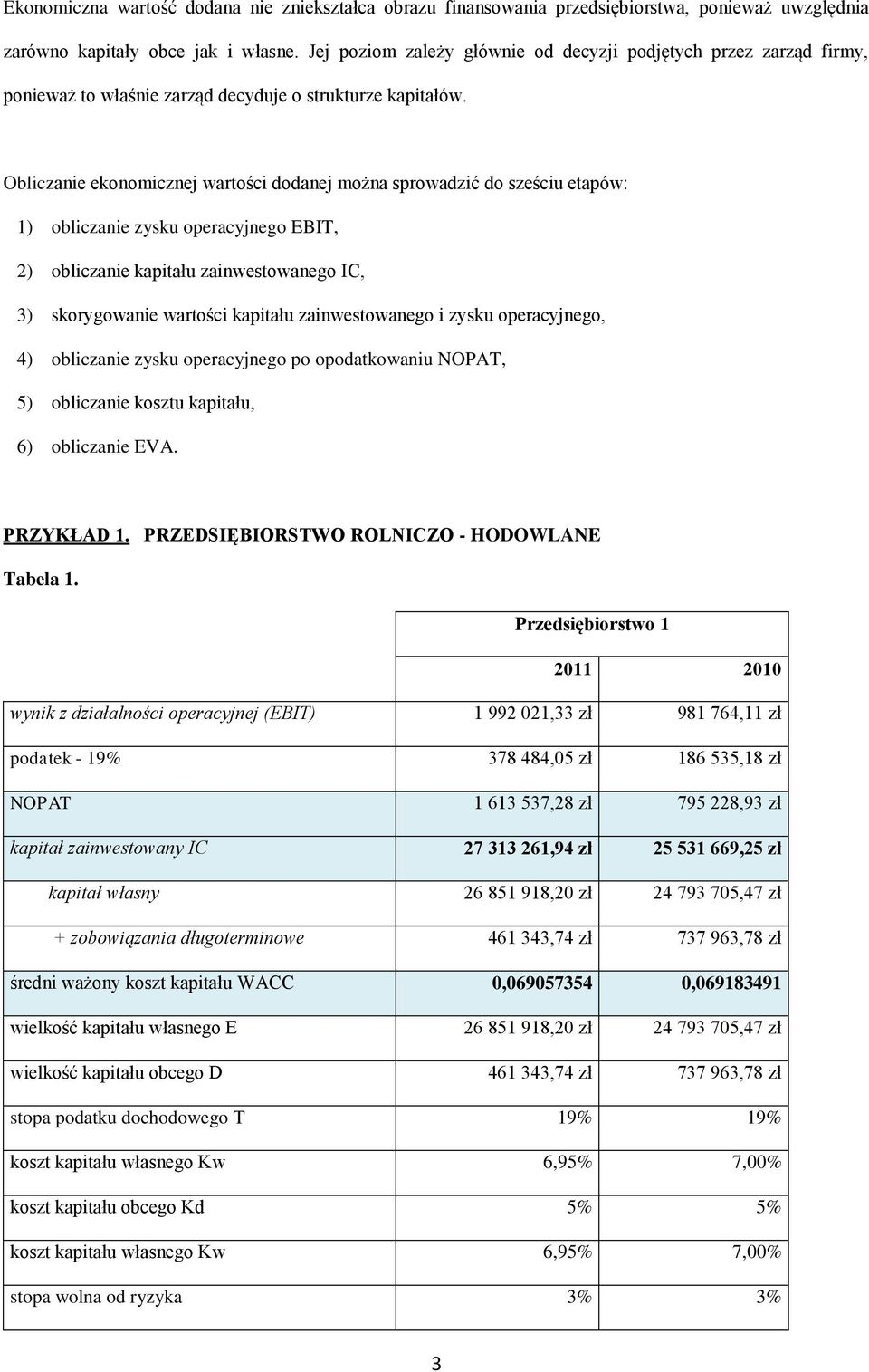 Ekonomiczna wartość dodana nie zniekształca obrazu finansowania przedsiębiorstwa, ponieważ uwzględnia zarówno kapitały obce jak i własne. Jej poziom zależy głównie od decyzji podjętych przez zarząd firmy, ponieważ to właśnie zarząd decyduje o strukturze kapitałów.

Obliczanie ekonomicznej wartości dodanej można sprowadzić do sześciu etapów:

1) obliczanie zysku operacyjnego EBIT,

2) obliczanie kapitału zainwestowanego IC,

3) skorygowanie wartości kapitału zainwestowanego i zysku operacyjnego,

4) obliczanie zysku operacyjnego po opodatkowaniu NOPAT,

5) obliczanie kosztu kapitału,

6) obliczanie EVA.

PRZYKŁAD 1. PRZEDSIĘBIORSTWO ROLNICZO - HODOWLANE

Tabela 1.

| | Przedsiębiorstwo 1 | |
|---|---|---|
| | 2011 | 2010 |
| wynik z działalności operacyjnej (EBIT) | 1 992 021,33 zł | 981 764,11 zł |
| podatek - 19% | 378 484,05 zł | 186 535,18 zł |
| NOPAT | 1 613 537,28 zł | 795 228,93 zł |
| kapitał zainwestowany IC | 27 313 261,94 zł | 25 531 669,25 zł |
| kapitał własny | 26 851 918,20 zł | 24 793 705,47 zł |
| + zobowiązania długoterminowe | 461 343,74 zł | 737 963,78 zł |
| średni ważony koszt kapitału WACC | 0,069057354 | 0,069183491 |
| wielkość kapitału własnego E | 26 851 918,20 zł | 24 793 705,47 zł |
| wielkość kapitału obcego D | 461 343,74 zł | 737 963,78 zł |
| stopa podatku dochodowego T | 19% | 19% |
| koszt kapitału własnego Kw | 6,95% | 7,00% |
| koszt kapitału obcego Kd | 5% | 5% |
| koszt kapitału własnego Kw | 6,95% | 7,00% |
| stopa wolna od ryzyka | 3% | 3% |

3